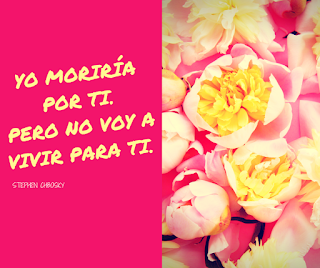 YO MORIRÍA POR TI. PERO NO VOY A VIVIR PARA TI.

STEPHEN CHBOSKY